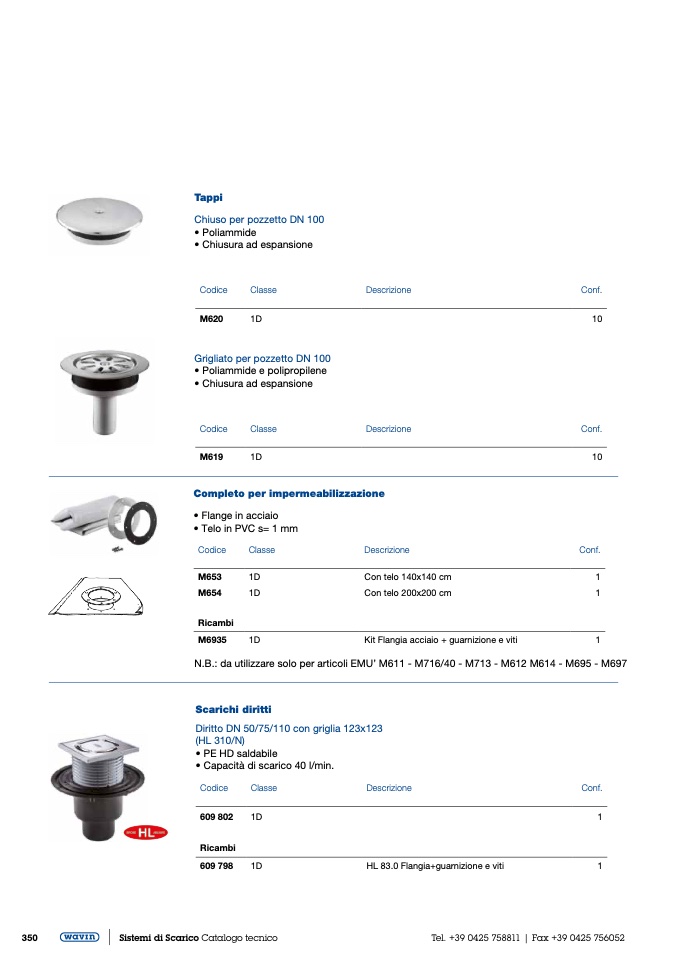 Tappi

Chiuso per pozzetto DN 100
• Poliammide
• Chiusura ad espansione

| Codice | Classe | Descrizione | Conf. |
|---|---|---|---|
| M620 | 1D | | 10 |

Grigliato per pozzetto DN 100
• Poliammide e polipropilene
• Chiusura ad espansione

| Codice | Classe | Descrizione | Conf. |
|---|---|---|---|
| M619 | 1D | | 10 |

Completo per impermeabilizzazione

• Flange in acciaio
• Telo in PVC s= 1 mm

| Codice | Classe | Descrizione | Conf. |
|---|---|---|---|
| M653 | 1D | Con telo 140x140 cm | 1 |
| M654 | 1D | Con telo 200x200 cm | 1 |
| Ricambi | | | |
| M6935 | 1D | Kit Flangia acciaio + guarnizione e viti | 1 |

N.B.: da utilizzare solo per articoli EMU' M611 - M716/40 - M713 - M612 M614 - M695 - M697

Scarichi diritti

Diritto DN 50/75/110 con griglia 123x123 (HL 310/N)
• PE HD saldabile
• Capacità di scarico 40 l/min.

HL

| Codice | Classe | Descrizione | Conf. |
|---|---|---|---|
| 609 802 | 1D | | 1 |
| Ricambi | | | |
| 609 798 | 1D | HL 83.0 Flangia+guarnizione e viti | 1 |

350 wavin Sistemi di Scarico Catalogo tecnico Tel. +39 0425 758811 | Fax +39 0425 756052